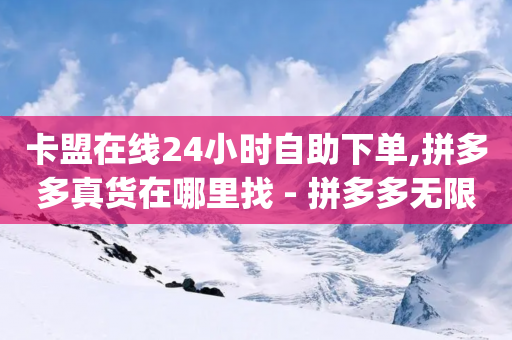 卡盟在线24小时自助下单,拼多多真货在哪里找 - 拼多多无限